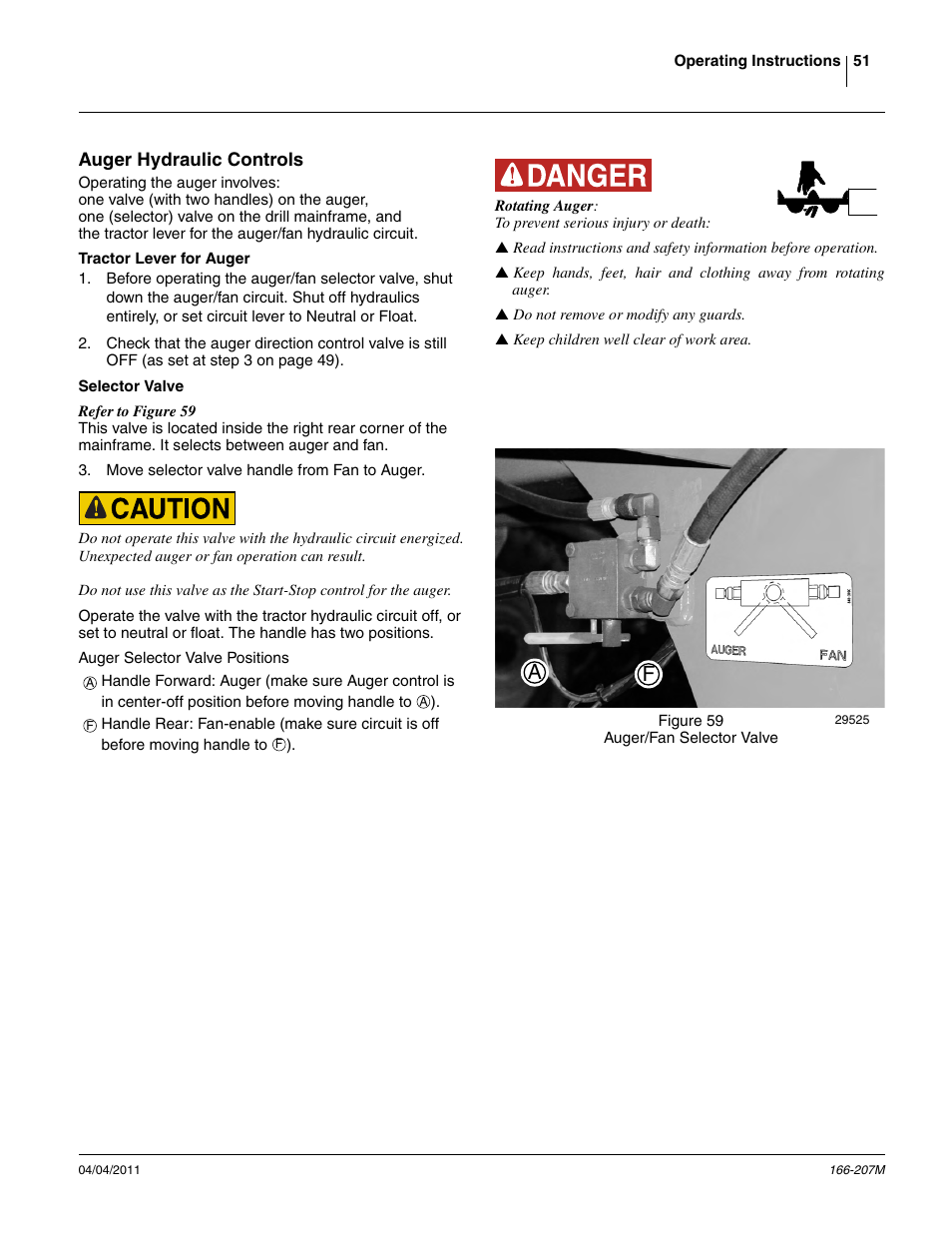 Operating Instructions 51

Auger Hydraulic Controls

Operating the auger involves:
one valve (with two handles) on the auger,
one (selector) valve on the drill mainframe, and
the tractor lever for the auger/fan hydraulic circuit.

Tractor Lever for Auger

1. Before operating the auger/fan selector valve, shut down the auger/fan circuit. Shut off hydraulics entirely, or set circuit lever to Neutral or Float.

2. Check that the auger direction control valve is still OFF (as set at step 3 on page 49).

Selector Valve

Refer to Figure 59
This valve is located inside the right rear corner of the mainframe. It selects between auger and fan.

3. Move selector valve handle from Fan to Auger.

CAUTION

Do not operate this valve with the hydraulic circuit energized. Unexpected auger or fan operation can result.

Do not use this valve as the Start-Stop control for the auger.

Operate the valve with the tractor hydraulic circuit off, or set to neutral or float. The handle has two positions.

Auger Selector Valve Positions

Ⓐ Handle Forward: Auger (make sure Auger control is in center-off position before moving handle to Ⓐ).

Ⓕ Handle Rear: Fan-enable (make sure circuit is off before moving handle to Ⓕ).

DANGER

Rotating Auger:
To prevent serious injury or death:

▲ Read instructions and safety information before operation.

▲ Keep hands, feet, hair and clothing away from rotating auger.

▲ Do not remove or modify any guards.

▲ Keep children well clear of work area.

AUGER FAN
A F

Figure 59
Auger/Fan Selector Valve
29525

04/04/2011 166-207M